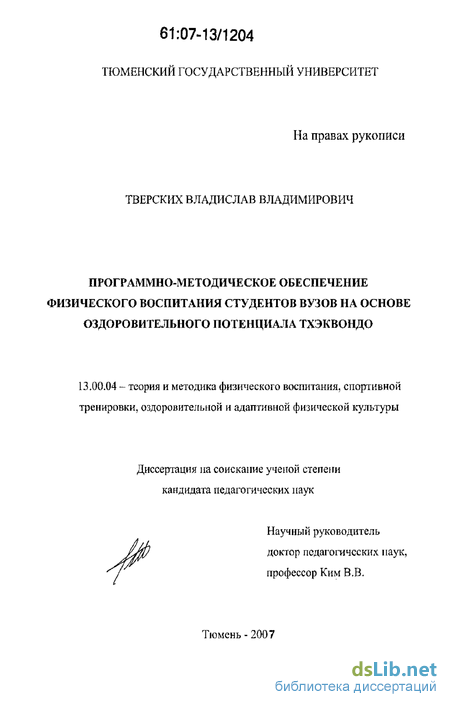 61:07-13/1204

ТЮМЕНСКИЙ ГОСУДАРСТВЕННЫЙ УНИВЕРСИТЕТ

На правах рукописи

ТВЕРСКИХ ВЛАДИСЛАВ ВЛАДИМИРОВИЧ

ПРОГРАММНО-МЕТОДИЧЕСКОЕ ОБЕСПЕЧЕНИЕ ФИЗИЧЕСКОГО ВОСПИТАНИЯ СТУДЕНТОВ ВУЗОВ НА ОСНОВЕ ОЗДОРОВИТЕЛЬНОГО ПОТЕНЦИАЛА ТХЭКВОНДО

13.00.04 – теория и методика физического воспитания, спортивной тренировки, оздоровительной и адаптивной физической культуры

Диссертация на соискание ученой степени кандидата педагогических наук

Научный руководитель доктор педагогических наук, профессор Ким В.В.

Тюмень - 2007

dsLib.net
библиотека диссертаций